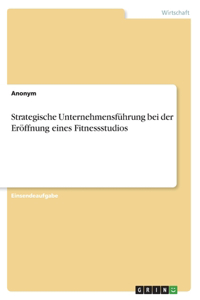 Wirtschaft

Anonym

Strategische Unternehmensführung bei der Eröffnung eines Fitnessstudios

Einsendeaufgabe

GRIN